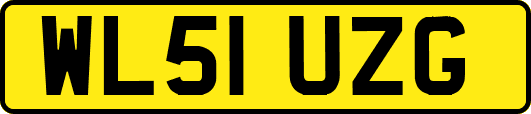 WL51 UZG